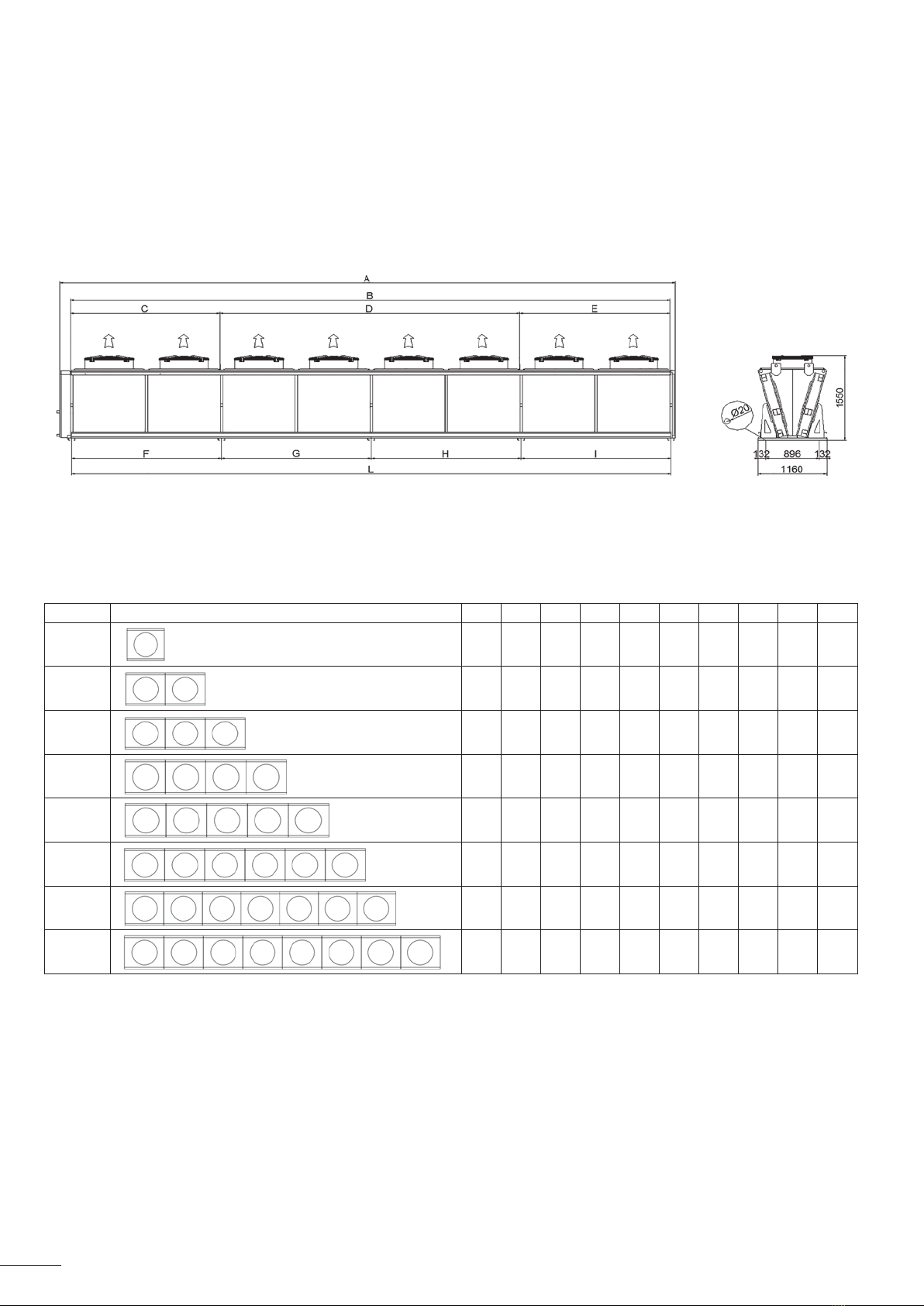 A

B

C

D

E

F

G

H

I

L

Ø20

1550

132

896

132

1160